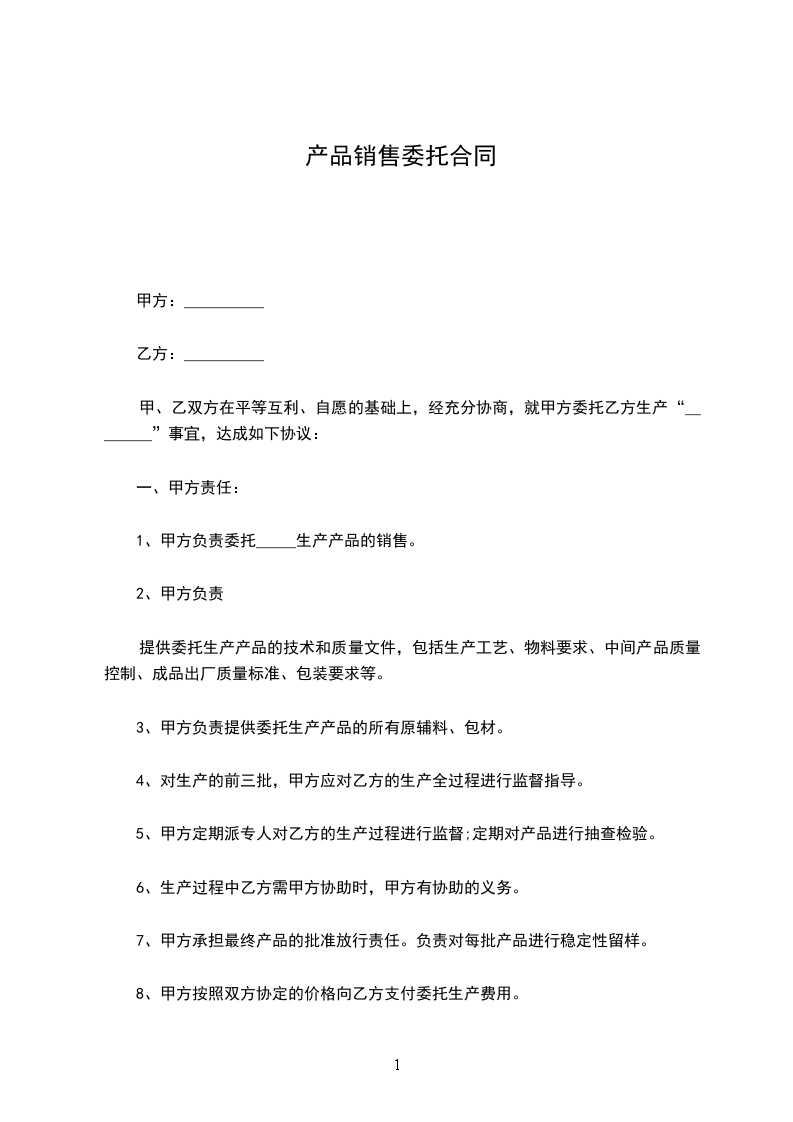 产品销售委托合同

甲方：__________

乙方：__________

甲、乙双方在平等互利、自愿的基础上，经充分协商，就甲方委托乙方生产“________”事宜，达成如下协议：

一、甲方责任：

1、甲方负责委托_____生产产品的销售。

2、甲方负责

提供委托生产产品的技术和质量文件，包括生产工艺、物料要求、中间产品质量控制、成品出厂质量标准、包装要求等。

3、甲方负责提供委托生产产品的所有原辅料、包材。

4、对生产的前三批，甲方应对乙方的生产全过程进行监督指导。

5、甲方定期派专人对乙方的生产过程进行监督;定期对产品进行抽查检验。

6、生产过程中乙方需甲方协助时，甲方有协助的义务。

7、甲方承担最终产品的批准放行责任。负责对每批产品进行稳定性留样。

8、甲方按照双方协定的价格向乙方支付委托生产费用。

1